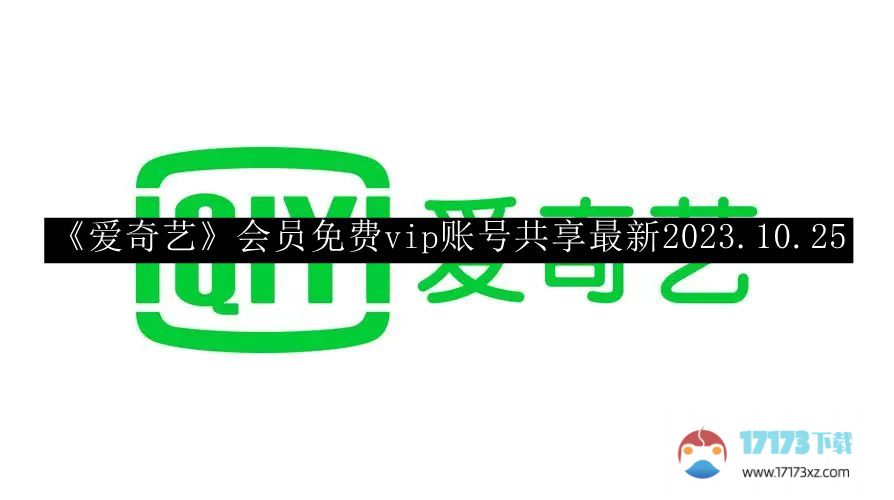 iQIYI 爱奇艺

《爱奇艺》会员免费vip账号共享最新2023.10.25

17173下载
www.17173xz.com